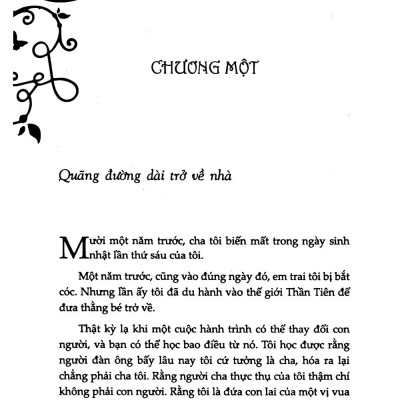 CHƯƠNG MỘT

Quãng đường dài trở về nhà

Mười một năm trước, cha tôi biến mất trong ngày sinh nhật lần thứ sáu của tôi.

Một năm trước, cũng vào đúng ngày đó, em trai tôi bị bắt cóc. Nhưng lần ấy tôi đã du hành vào thế giới Thần Tiên để đưa thằng bé trở về.

Thật kỳ lạ khi một cuộc hành trình có thể thay đổi con người, và bạn có thể học bao điều từ nó. Tôi học được rằng người đàn ông bấy lâu nay tôi cứ tưởng là cha, hóa ra lại chẳng phải cha tôi. Rằng người cha thực thụ của tôi thậm chí không phải con người. Rằng tôi là đứa con lai của một vị vua